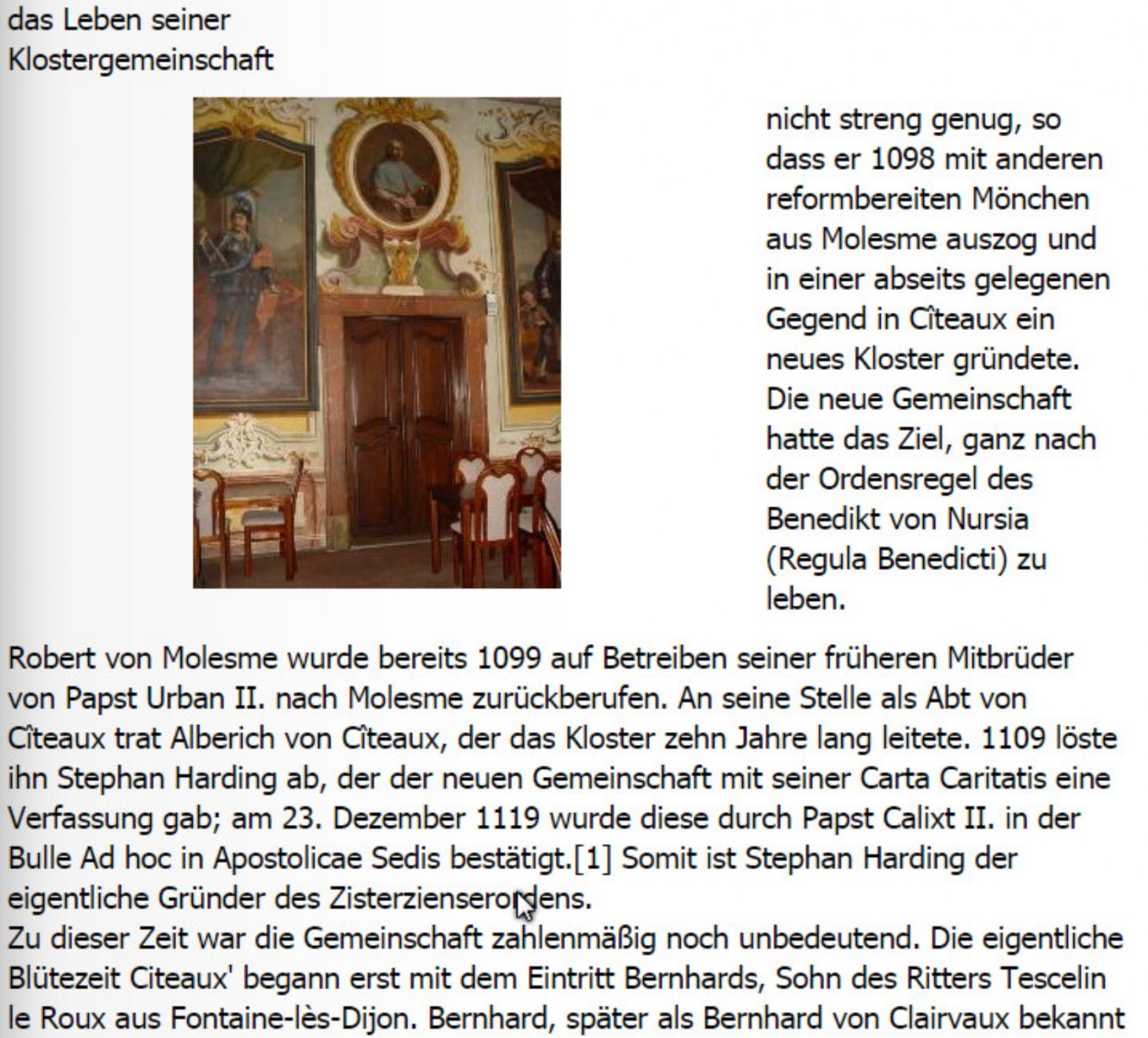 das Leben seiner Klostergemeinschaft

nicht streng genug, so dass er 1098 mit anderen reformbereiten Mönchen aus Molesme auszog und in einer abseits gelegenen Gegend in Cîteaux ein neues Kloster gründete. Die neue Gemeinschaft hatte das Ziel, ganz nach der Ordensregel des Benedikt von Nursia (Regula Benedicti) zu leben.

Robert von Molesme wurde bereits 1099 auf Betreiben seiner früheren Mitbrüder von Papst Urban II. nach Molesme zurückberufen. An seine Stelle als Abt von Cîteaux trat Alberich von Cîteaux, der das Kloster zehn Jahre lang leitete. 1109 löste ihn Stephan Harding ab, der der neuen Gemeinschaft mit seiner Carta Caritatis eine Verfassung gab; am 23. Dezember 1119 wurde diese durch Papst Calixt II. in der Bulle Ad hoc in Apostolicae Sedis bestätigt.[1] Somit ist Stephan Harding der eigentliche Gründer des Zisterzienserordens.
Zu dieser Zeit war die Gemeinschaft zahlenmäßig noch unbedeutend. Die eigentliche Blütezeit Citeaux' begann erst mit dem Eintritt Bernhards, Sohn des Ritters Tescelin le Roux aus Fontaine-lès-Dijon. Bernhard, später als Bernhard von Clairvaux bekannt